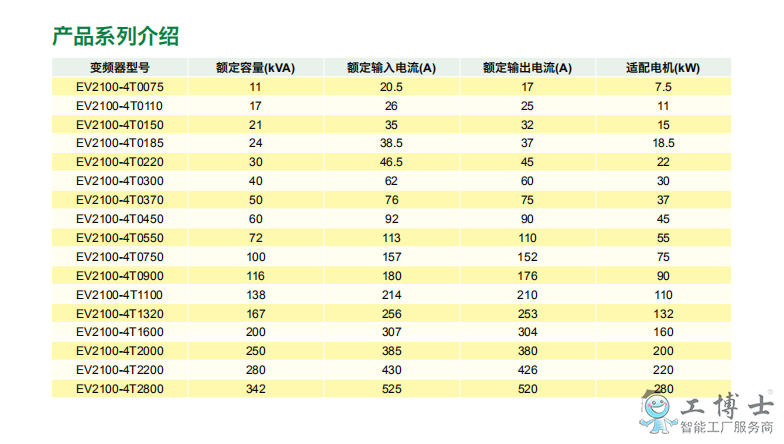 产品系列介绍

| 变频器型号 | 额定容量(kVA) | 额定输入电流(A) | 额定输出电流(A) | 适配电机(kW) |
|---|---|---|---|---|
| EV2100-4T0075 | 11 | 20.5 | 17 | 7.5 |
| EV2100-4T0110 | 17 | 26 | 25 | 11 |
| EV2100-4T0150 | 21 | 35 | 32 | 15 |
| EV2100-4T0185 | 24 | 38.5 | 37 | 18.5 |
| EV2100-4T0220 | 30 | 46.5 | 45 | 22 |
| EV2100-4T0300 | 40 | 62 | 60 | 30 |
| EV2100-4T0370 | 50 | 76 | 75 | 37 |
| EV2100-4T0450 | 60 | 92 | 90 | 45 |
| EV2100-4T0550 | 72 | 113 | 110 | 55 |
| EV2100-4T0750 | 100 | 157 | 152 | 75 |
| EV2100-4T0900 | 116 | 180 | 176 | 90 |
| EV2100-4T1100 | 138 | 214 | 210 | 110 |
| EV2100-4T1320 | 167 | 256 | 253 | 132 |
| EV2100-4T1600 | 200 | 307 | 304 | 160 |
| EV2100-4T2000 | 250 | 385 | 380 | 200 |
| EV2100-4T2200 | 280 | 430 | 426 | 220 |
| EV2100-4T2800 | 342 | 525 | 520 | 280 |

工博士
智能工厂服务商